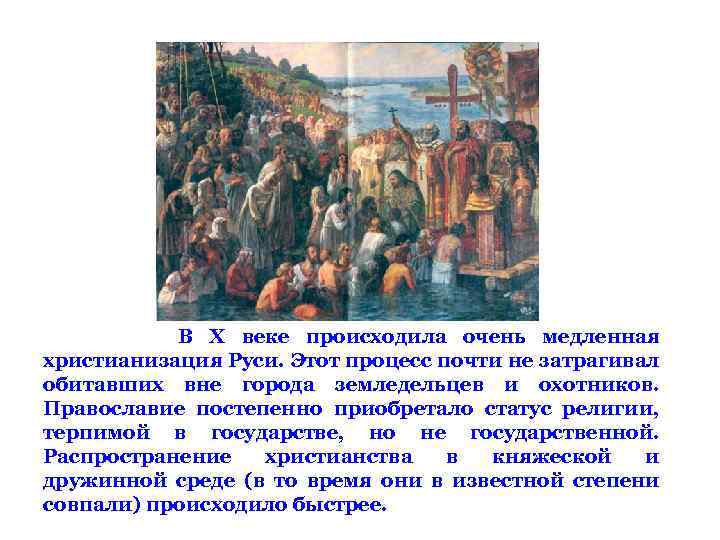 В X веке происходила очень медленная христианизация Руси. Этот процесс почти не затрагивал обитавших вне города земледельцев и охотников. Православие постепенно приобретало статус религии, терпимой в государстве, но не государственной. Распространение христианства в княжеской и дружинной среде (в то время они в известной степени совпали) происходило быстрее.